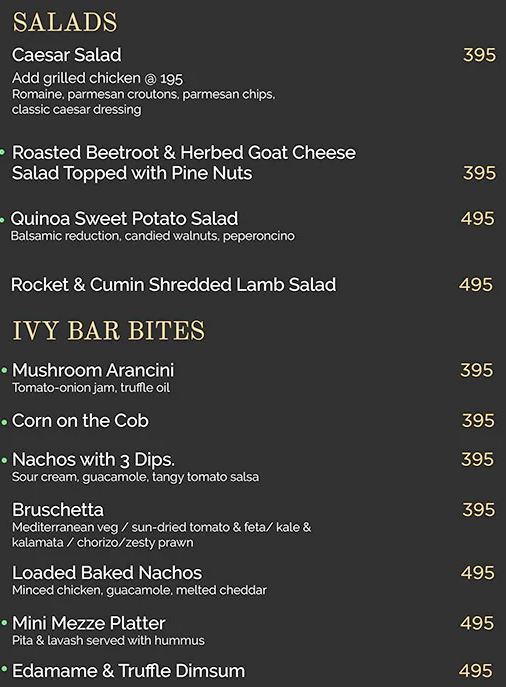 SALADS

Caesar Salad 395

Add grilled chicken @ 195
Romaine, parmesan croutons, parmesan chips, classic caesar dressing

• Roasted Beetroot & Herbed Goat Cheese Salad Topped with Pine Nuts 395

• Quinoa Sweet Potato Salad 495
Balsamic reduction, candied walnuts, peperoncino

Rocket & Cumin Shredded Lamb Salad 495

IVY BAR BITES

• Mushroom Arancini 395
Tomato-onion jam, truffle oil

• Corn on the Cob 395

• Nachos with 3 Dips. 395
Sour cream, guacamole, tangy tomato salsa

Bruschetta 395
Mediterranean veg / sun-dried tomato & feta/ kale & kalamata / chorizo/zesty prawn

Loaded Baked Nachos 495
Minced chicken, guacamole, melted cheddar

• Mini Mezze Platter 495
Pita & lavash served with hummus

• Edamame & Truffle Dimsum 495